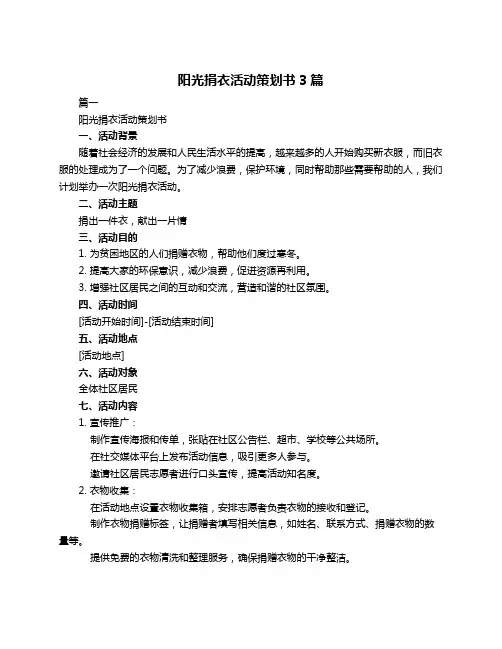 阳光捐衣活动策划书 3 篇

篇一

阳光捐衣活动策划书

一、活动背景

随着社会经济的发展和人民生活水平的提高，越来越多的人开始购买新衣服，而旧衣服的处理成为了一个问题。为了减少浪费，保护环境，同时帮助那些需要帮助的人，我们计划举办一次阳光捐衣活动。

二、活动主题

捐出一件衣，献出一片情

三、活动目的

1. 为贫困地区的人们捐赠衣物，帮助他们度过寒冬。

2. 提高大家的环保意识，减少浪费，促进资源再利用。

3. 增强社区居民之间的互动和交流，营造和谐的社区氛围。

四、活动时间

[活动开始时间]-[活动结束时间]

五、活动地点

[活动地点]

六、活动对象

全体社区居民

七、活动内容

1. 宣传推广：

制作宣传海报和传单，张贴在社区公告栏、超市、学校等公共场所。

在社交媒体平台上发布活动信息，吸引更多人参与。

邀请社区居民志愿者进行口头宣传，提高活动知名度。

2. 衣物收集：

在活动地点设置衣物收集箱，安排志愿者负责衣物的接收和登记。

制作衣物捐赠标签，让捐赠者填写相关信息，如姓名、联系方式、捐赠衣物的数量等。

提供免费的衣物清洗和整理服务，确保捐赠衣物的干净整洁。